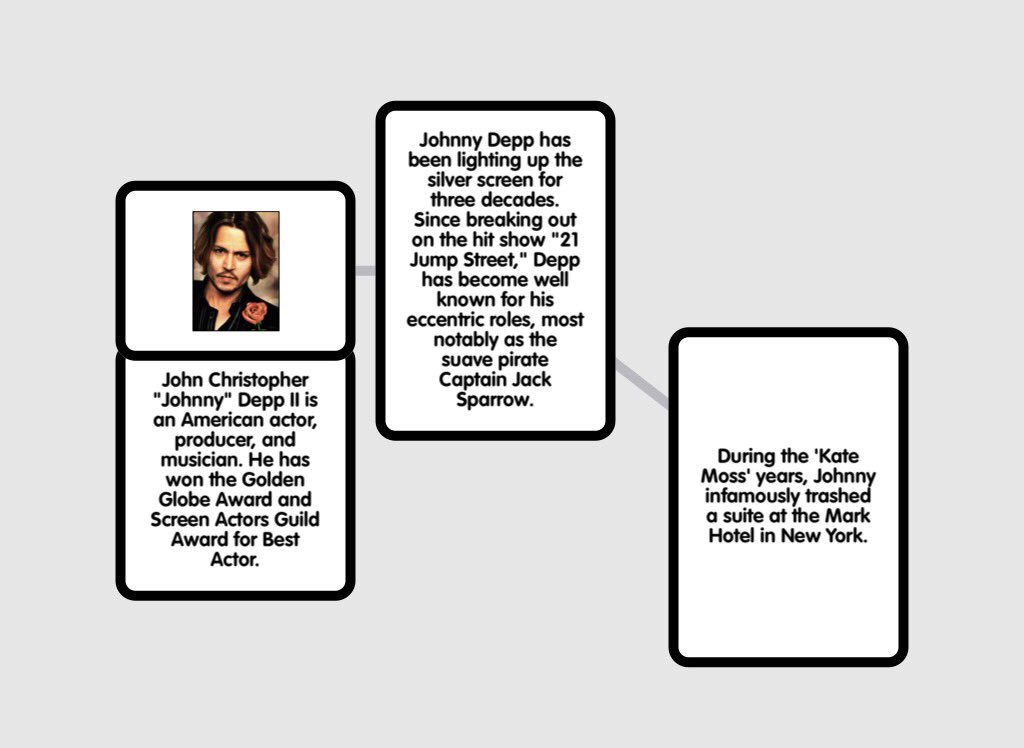 John Christopher "Johnny" Depp II is an American actor, producer, and musician. He has won the Golden Globe Award and Screen Actors Guild Award for Best Actor.

Johnny Depp has been lighting up the silver screen for three decades. Since breaking out on the hit show "21 Jump Street," Depp has become well known for his eccentric roles, most notably as the suave pirate Captain Jack Sparrow.

During the 'Kate Moss' years, Johnny infamously trashed a suite at the Mark Hotel in New York.